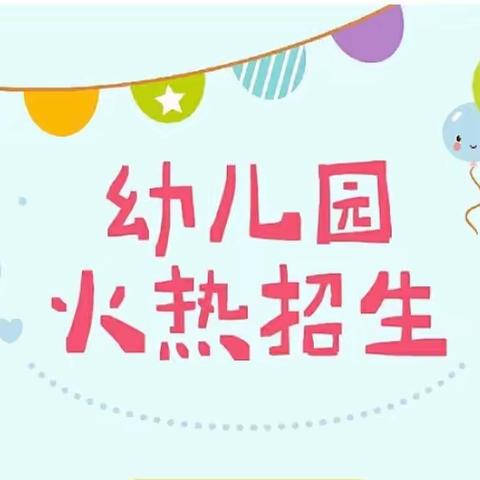 幼儿园
火热招生